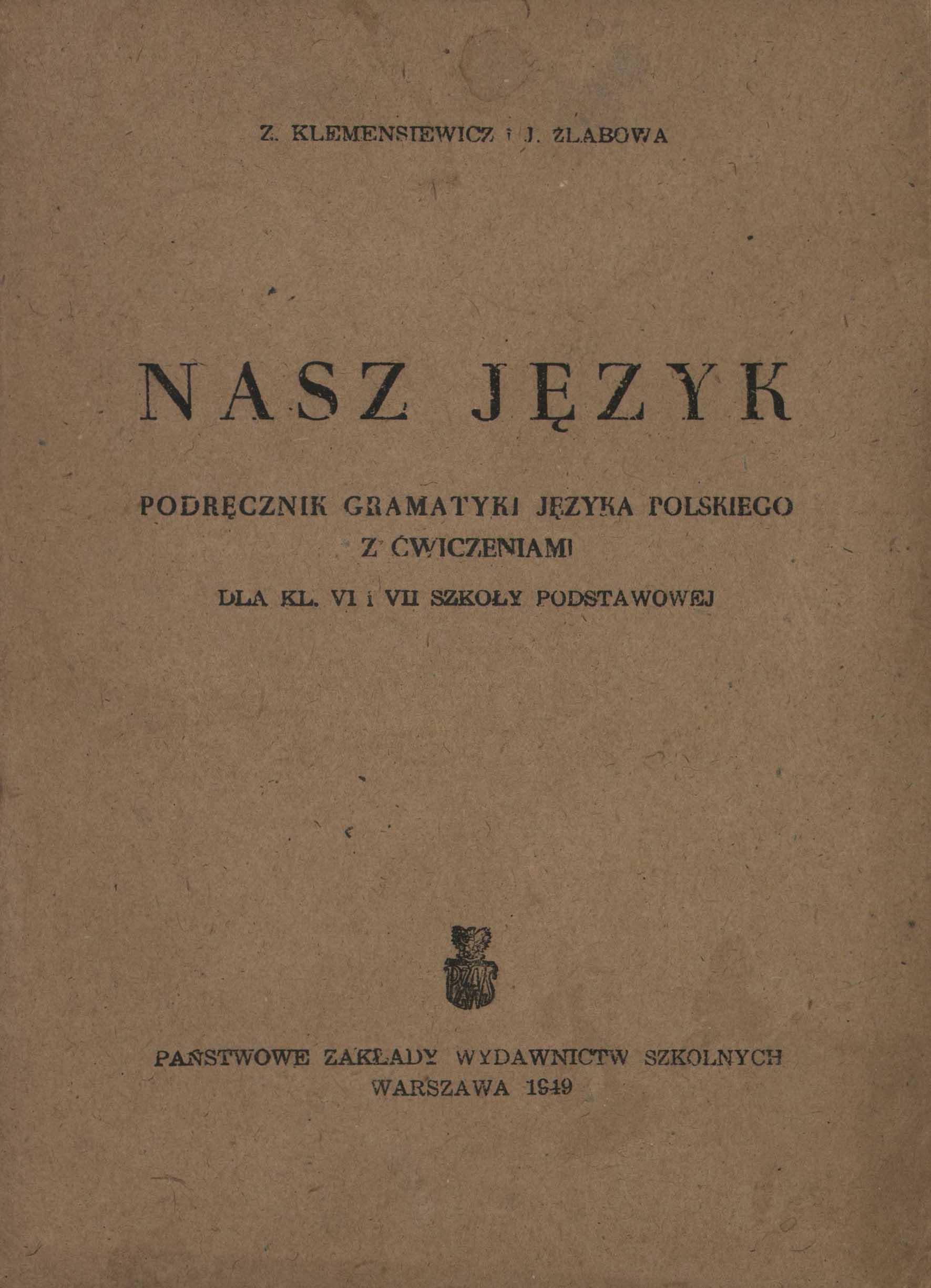 Z. KLEMENSIEWICZ i J. ŻLABOWA

NASZ JĘZYK

PODRĘCZNIK GRAMATYKI JĘZYKA POLSKIEGO Z ĆWICZENIAMI

DLA KL. VI i VII SZKOŁY PODSTAWOWEJ

PZWS

PAŃSTWOWE ZAKŁADY WYDAWNICTW SZKOLNYCH
WARSZAWA 1949